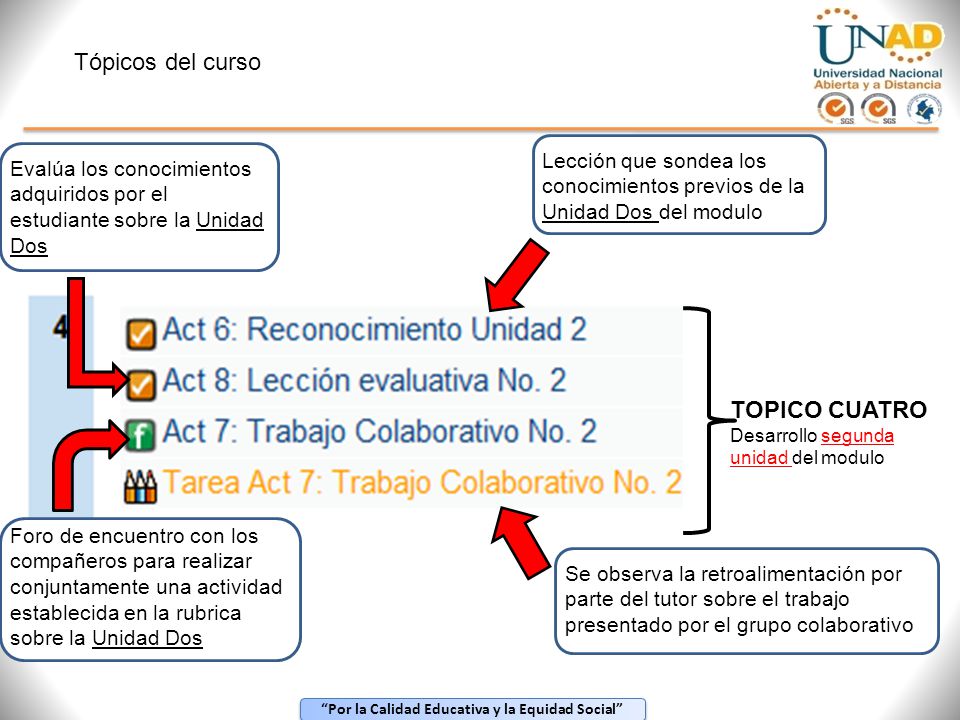 Tópicos del curso

UNAD
Universidad Nacional Abierta y a Distancia

SGS SGS

Evalúa los conocimientos adquiridos por el estudiante sobre la Unidad Dos

Lección que sondea los conocimientos previos de la Unidad Dos del modulo

4

Act 6: Reconocimiento Unidad 2

Act 8: Lección evaluativa No. 2

Act 7: Trabajo Colaborativo No. 2

Tarea Act 7: Trabajo Colaborativo No. 2

TOPICO CUATRO
Desarrollo segunda unidad del modulo

Foro de encuentro con los compañeros para realizar conjuntamente una actividad establecida en la rubrica sobre la Unidad Dos

Se observa la retroalimentación por parte del tutor sobre el trabajo presentado por el grupo colaborativo

"Por la Calidad Educativa y la Equidad Social"